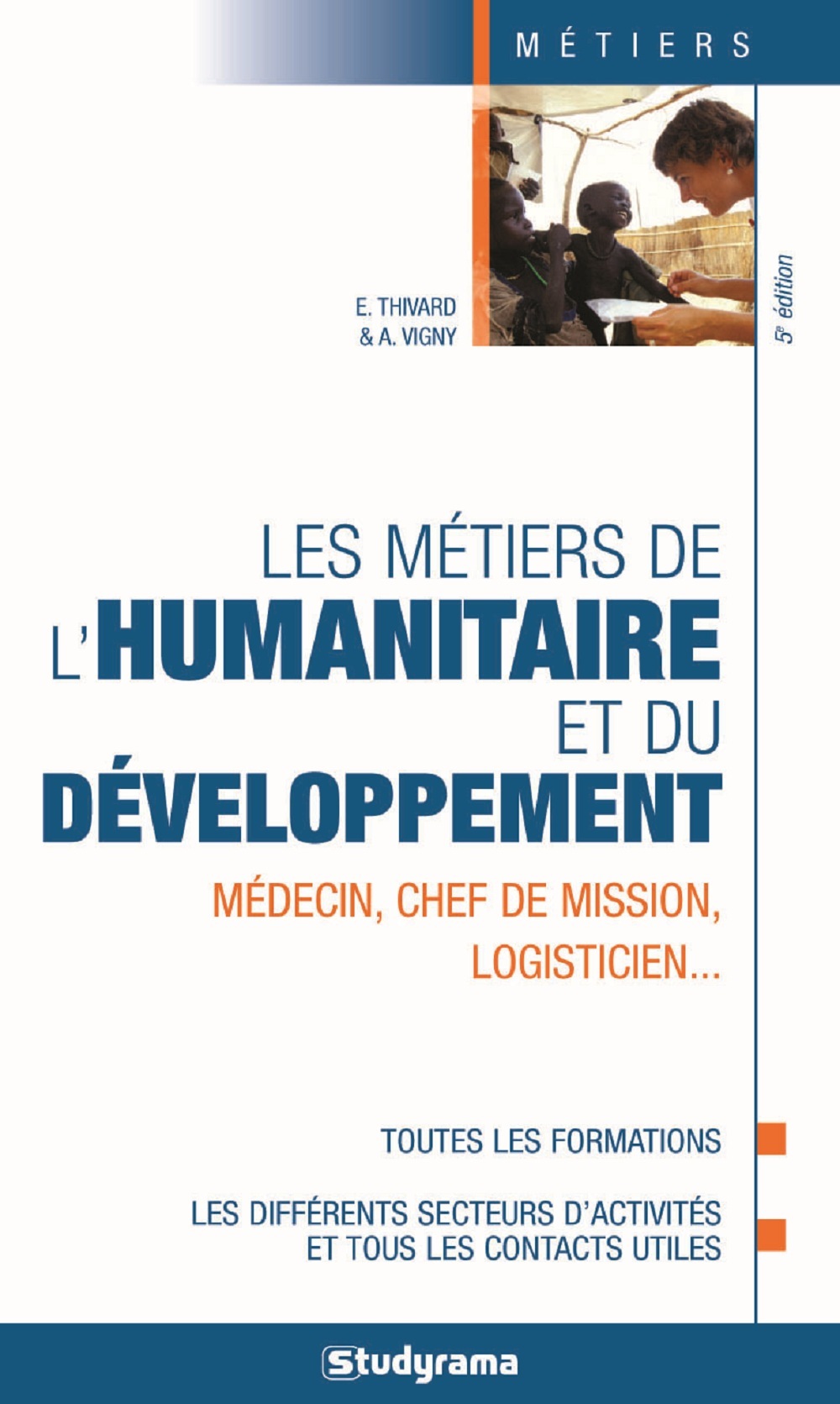 MÉTIERS

E. THIVARD
& A. VIGNY

5e édition

LES MÉTIERS DE
L'HUMANITAIRE
ET DU
DÉVELOPPEMENT

MÉDECIN, CHEF DE MISSION,
LOGISTICIEN...

TOUTES LES FORMATIONS

LES DIFFÉRENTS SECTEURS D'ACTIVITÉS
ET TOUS LES CONTACTS UTILES

Studyrama